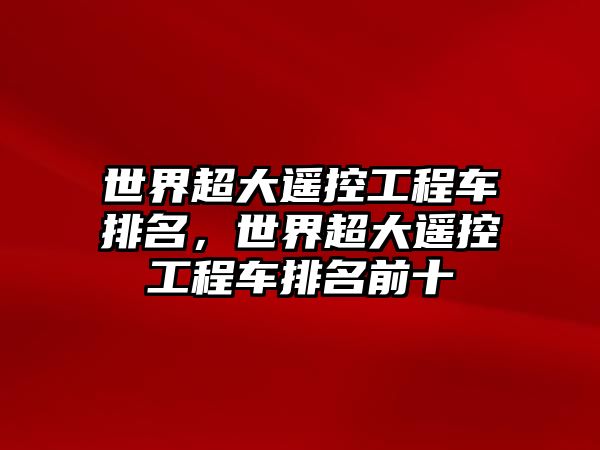 世界超大遥控工程车排名，世界超大遥控工程车排名前十